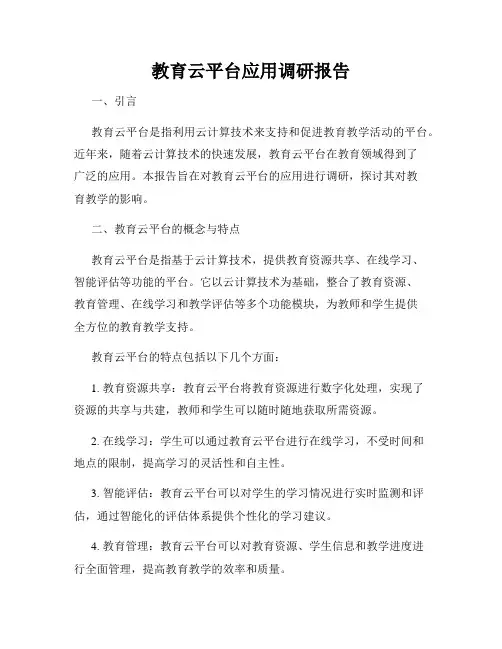 教育云平台应用调研报告

一、引言

教育云平台是指利用云计算技术来支持和促进教育教学活动的平台。近年来，随着云计算技术的快速发展，教育云平台在教育领域得到了广泛的应用。本报告旨在对教育云平台的应用进行调研，探讨其对教育教学的影响。

二、教育云平台的概念与特点

教育云平台是指基于云计算技术，提供教育资源共享、在线学习、智能评估等功能的平台。它以云计算技术为基础，整合了教育资源、教育管理、在线学习和教学评估等多个功能模块，为教师和学生提供全方位的教育教学支持。

教育云平台的特点包括以下几个方面：

1. 教育资源共享：教育云平台将教育资源进行数字化处理，实现了资源的共享与共建，教师和学生可以随时随地获取所需资源。

2. 在线学习：学生可以通过教育云平台进行在线学习，不受时间和地点的限制，提高学习的灵活性和自主性。

3. 智能评估：教育云平台可以对学生的学习情况进行实时监测和评估，通过智能化的评估体系提供个性化的学习建议。

4. 教育管理：教育云平台可以对教育资源、学生信息和教学进度进行全面管理，提高教育教学的效率和质量。